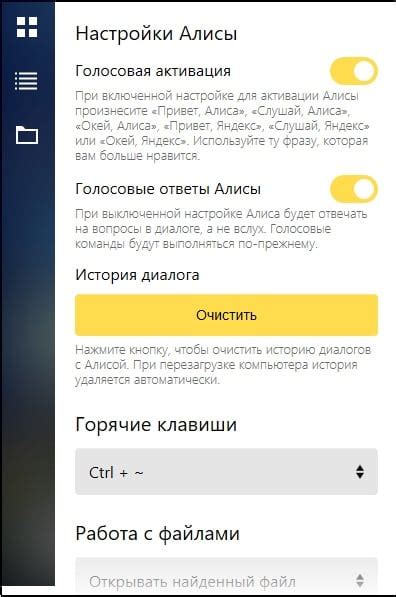 Настройки Алисы

Голосовая активация

При включенной настройке для активации Алисы произнесите «Привет, Алиса», «Слушай, Алиса», «Окей, Алиса», «Привет, Яндекс», «Слушай, Яндекс» или «Окей, Яндекс». Используйте ту фразу, которая вам больше нравится.

Голосовые ответы Алисы

При выключенной настройке Алиса будет отвечать на вопросы в диалоге, а не вслух. Голосовые команды будут выполняться по-прежнему.

История диалога

Очистить

Нажмите кнопку, чтобы очистить историю диалогов с Алисой. При перезагрузке компьютера история удаляется автоматически.

Горячие клавиши

Ctrl + ~

Работа с файлами

Открывать найденный файл